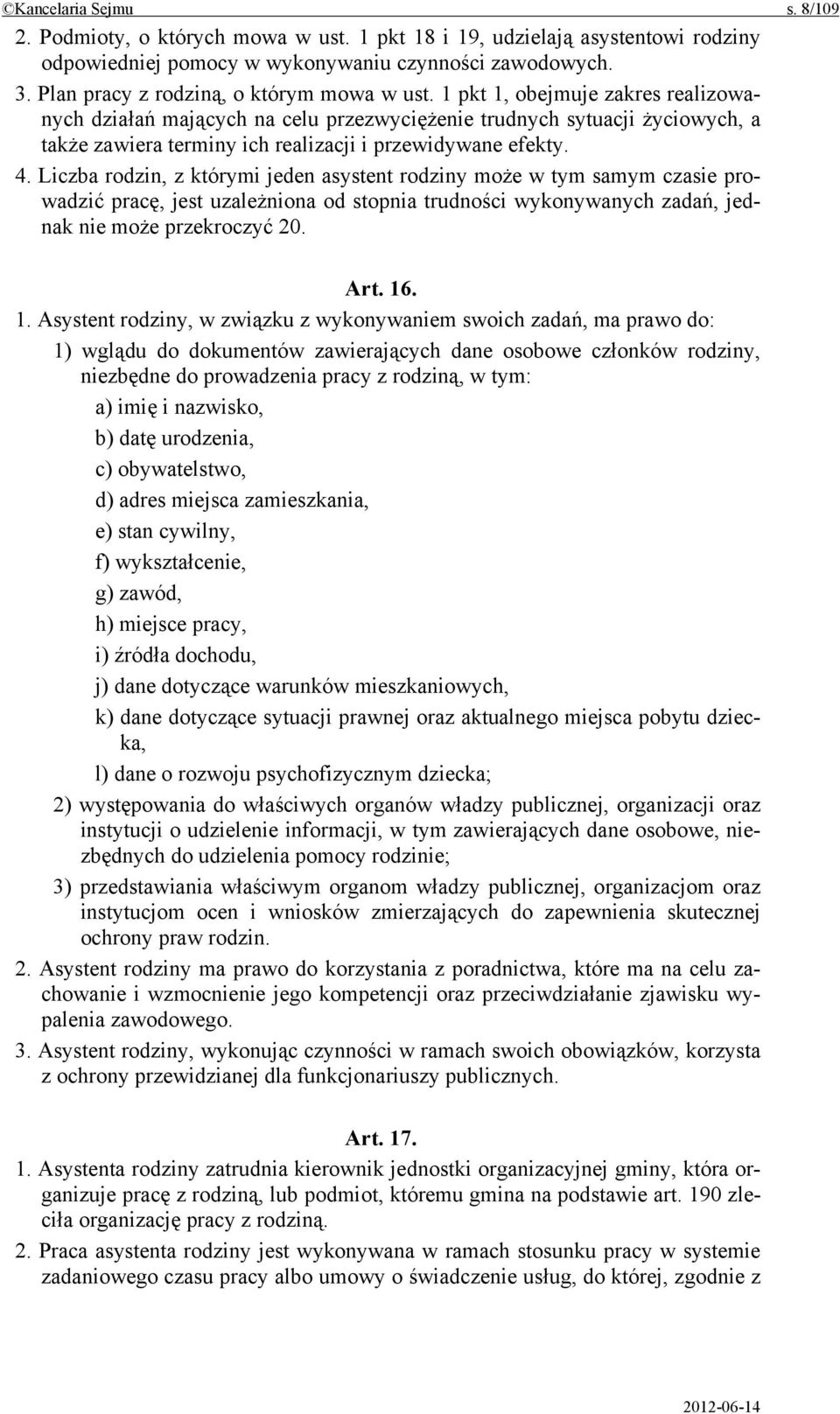 ©Kancelaria Sejmu s. 8/109

2. Podmioty, o których mowa w ust. 1 pkt 18 i 19, udzielają asystentowi rodziny odpowiedniej pomocy w wykonywaniu czynności zawodowych.

3. Plan pracy z rodziną, o którym mowa w ust. 1 pkt 1, obejmuje zakres realizowanych działań mających na celu przezwyciężenie trudnych sytuacji życiowych, a także zawiera terminy ich realizacji i przewidywane efekty.

4. Liczba rodzin, z którymi jeden asystent rodziny może w tym samym czasie prowadzić pracę, jest uzależniona od stopnia trudności wykonywanych zadań, jednak nie może przekroczyć 20.

Art. 16.

1. Asystent rodziny, w związku z wykonywaniem swoich zadań, ma prawo do:

1) wglądu do dokumentów zawierających dane osobowe członków rodziny, niezbędne do prowadzenia pracy z rodziną, w tym:

a) imię i nazwisko,

b) datę urodzenia,

c) obywatelstwo,

d) adres miejsca zamieszkania,

e) stan cywilny,

f) wykształcenie,

g) zawód,

h) miejsce pracy,

i) źródła dochodu,

j) dane dotyczące warunków mieszkaniowych,

k) dane dotyczące sytuacji prawnej oraz aktualnego miejsca pobytu dziecka,

l) dane o rozwoju psychofizycznym dziecka;

2) występowania do właściwych organów władzy publicznej, organizacji oraz instytucji o udzielenie informacji, w tym zawierających dane osobowe, niezbędnych do udzielenia pomocy rodzinie;

3) przedstawiania właściwym organom władzy publicznej, organizacjom oraz instytucjom ocen i wniosków zmierzających do zapewnienia skutecznej ochrony praw rodzin.

2. Asystent rodziny ma prawo do korzystania z poradnictwa, które ma na celu zachowanie i wzmocnienie jego kompetencji oraz przeciwdziałanie zjawisku wypalenia zawodowego.

3. Asystent rodziny, wykonując czynności w ramach swoich obowiązków, korzysta z ochrony przewidzianej dla funkcjonariuszy publicznych.

Art. 17.

1. Asystenta rodziny zatrudnia kierownik jednostki organizacyjnej gminy, która organizuje pracę z rodziną, lub podmiot, któremu gmina na podstawie art. 190 zleciła organizację pracy z rodziną.

2. Praca asystenta rodziny jest wykonywana w ramach stosunku pracy w systemie zadaniowego czasu pracy albo umowy o świadczenie usług, do której, zgodnie z

2012-06-14